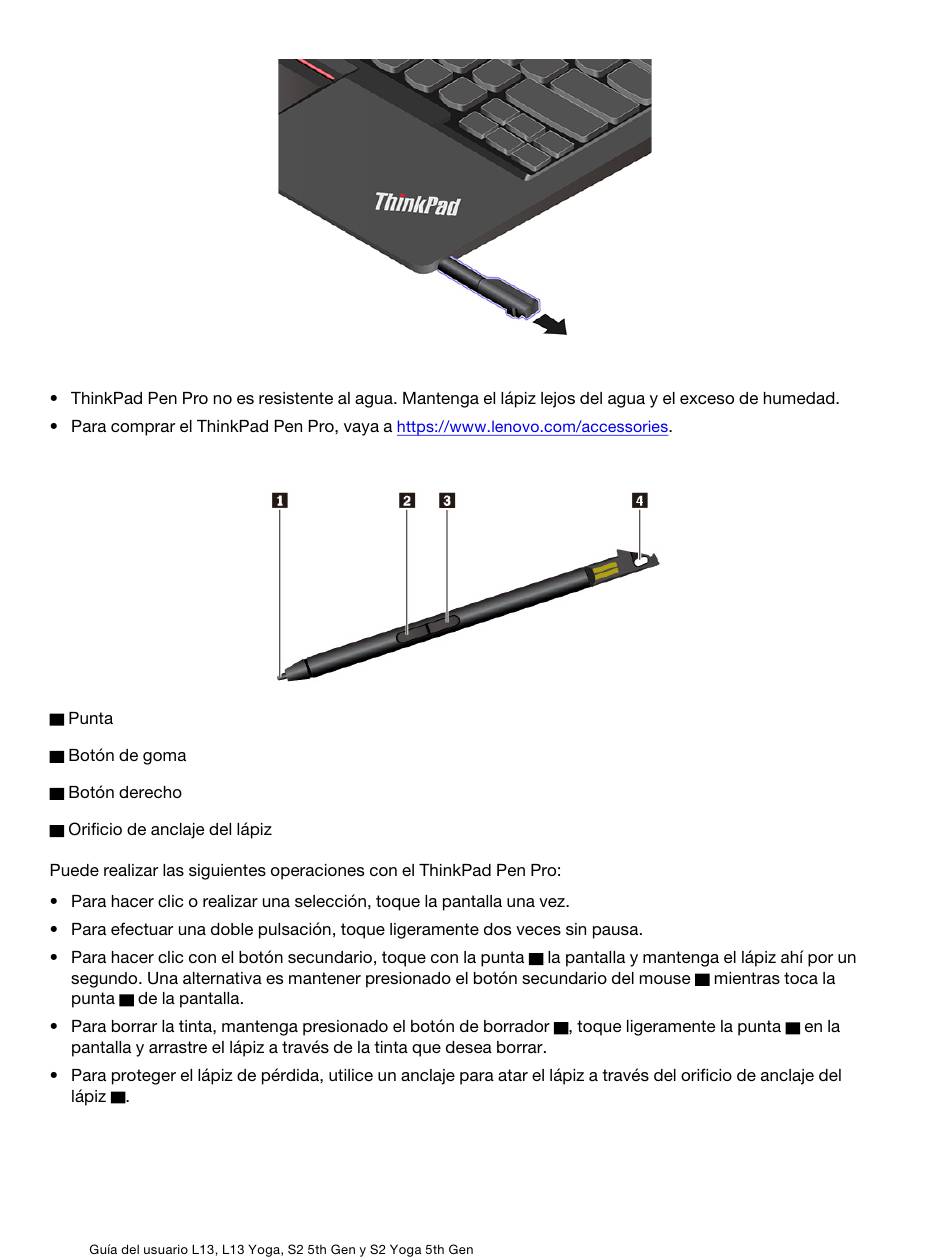 ThinkPad

• ThinkPad Pen Pro no es resistente al agua. Mantenga el lápiz lejos del agua y el exceso de humedad.
• Para comprar el ThinkPad Pen Pro, vaya a https://www.lenovo.com/accessories.

1 2 3 4

■ Punta

■ Botón de goma

■ Botón derecho

■ Orificio de anclaje del lápiz

Puede realizar las siguientes operaciones con el ThinkPad Pen Pro:

• Para hacer clic o realizar una selección, toque la pantalla una vez.
• Para efectuar una doble pulsación, toque ligeramente dos veces sin pausa.
• Para hacer clic con el botón secundario, toque con la punta ■ la pantalla y mantenga el lápiz ahí por un segundo. Una alternativa es mantener presionado el botón secundario del mouse ■ mientras toca la punta ■ de la pantalla.
• Para borrar la tinta, mantenga presionado el botón de borrador ■, toque ligeramente la punta ■ en la pantalla y arrastre el lápiz a través de la tinta que desea borrar.
• Para proteger el lápiz de pérdida, utilice un anclaje para atar el lápiz a través del orificio de anclaje del lápiz ■.

Guía del usuario L13, L13 Yoga, S2 5th Gen y S2 Yoga 5th Gen